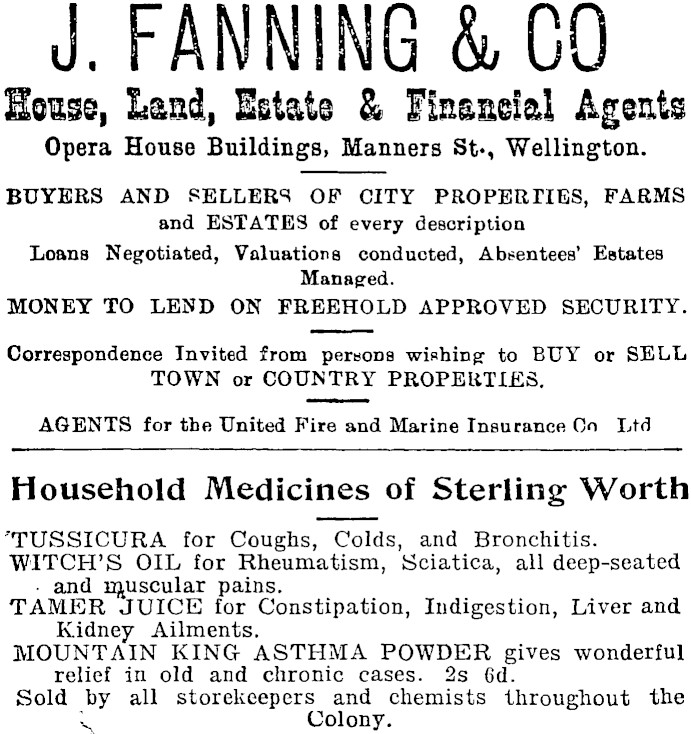 J. FANNING & CO

House, Land, Estate & Financial Agents

Opera House Buildings, Manners St., Wellington.

BUYERS AND SELLERS OF CITY PROPERTIES, FARMS and ESTATES of every description

Loans Negotiated, Valuations conducted, Absentees' Estates Managed.

MONEY TO LEND ON FREEHOLD APPROVED SECURITY.

Correspondence Invited from persons wishing to BUY or SELL TOWN or COUNTRY PROPERTIES.

AGENTS for the United Fire and Marine Insurance Co Ltd

Household Medicines of Sterling Worth

TUSSICURA for Coughs, Colds, and Bronchitis.

WITCH'S OIL for Rheumatism, Sciatica, all deep-seated and muscular pains.

TAMER JUICE for Constipation, Indigestion, Liver and Kidney Ailments.

MOUNTAIN KING ASTHMA POWDER gives wonderful relief in old and chronic cases. 2s 6d.

Sold by all storekeepers and chemists throughout the Colony.